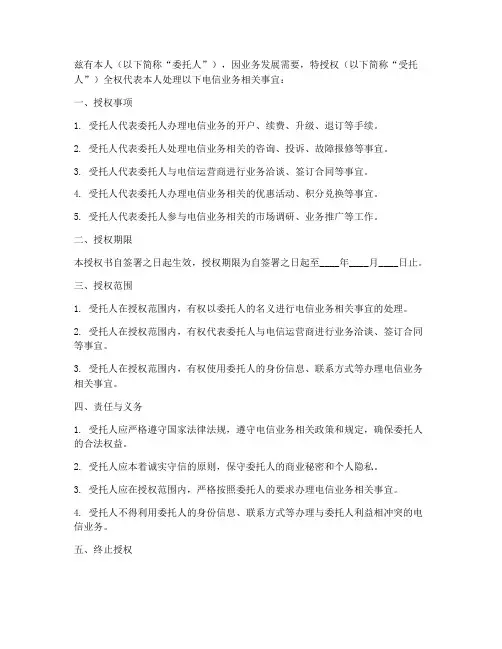 兹有本人（以下简称“委托人”），因业务发展需要，特授权（以下简称“受托人”）全权代表本人处理以下电信业务相关事宜：

一、授权事项

1. 受托人代表委托人办理电信业务的开户、续费、升级、退订等手续。

2. 受托人代表委托人处理电信业务相关的咨询、投诉、故障报修等事宜。

3. 受托人代表委托人与电信运营商进行业务洽谈、签订合同等事宜。

4. 受托人代表委托人办理电信业务相关的优惠活动、积分兑换等事宜。

5. 受托人代表委托人参与电信业务相关的市场调研、业务推广等工作。

二、授权期限

本授权书自签署之日起生效，授权期限为自签署之日起至____年____月____日止。

三、授权范围

1. 受托人在授权范围内，有权以委托人的名义进行电信业务相关事宜的处理。

2. 受托人在授权范围内，有权代表委托人与电信运营商进行业务洽谈、签订合同等事宜。

3. 受托人在授权范围内，有权使用委托人的身份信息、联系方式等办理电信业务相关事宜。

四、责任与义务

1. 受托人应严格遵守国家法律法规，遵守电信业务相关政策和规定，确保委托人的合法权益。

2. 受托人应本着诚实守信的原则，保守委托人的商业秘密和个人隐私。

3. 受托人应在授权范围内，严格按照委托人的要求办理电信业务相关事宜。

4. 受托人不得利用委托人的身份信息、联系方式等办理与委托人利益相冲突的电信业务。

五、终止授权